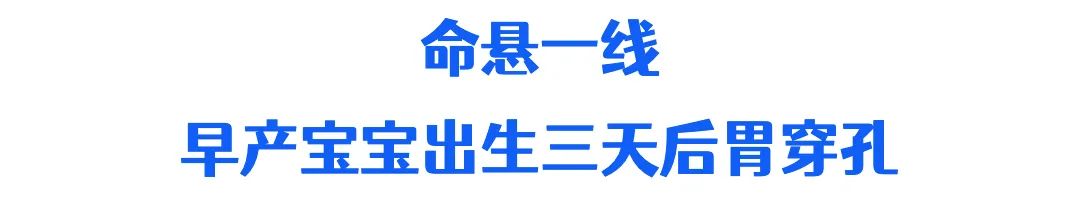 命悬一线

早产宝宝出生三天后胃穿孔